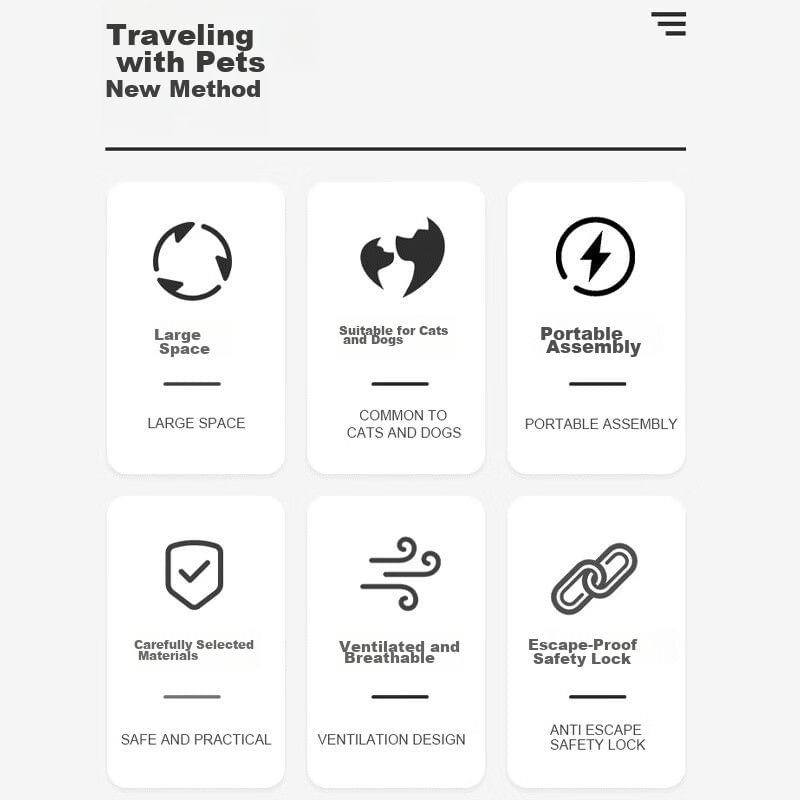 Traveling with Pets New Method

Large Space

LARGE SPACE

Suitable for Cats and Dogs

COMMON TO CATS AND DOGS

Portable Assembly

PORTABLE ASSEMBLY

Carefully Selected Materials

SAFE AND PRACTICAL

Ventilated and Breathable

VENTILATION DESIGN

Escape-Proof Safety Lock

ANTI ESCAPE SAFETY LOCK